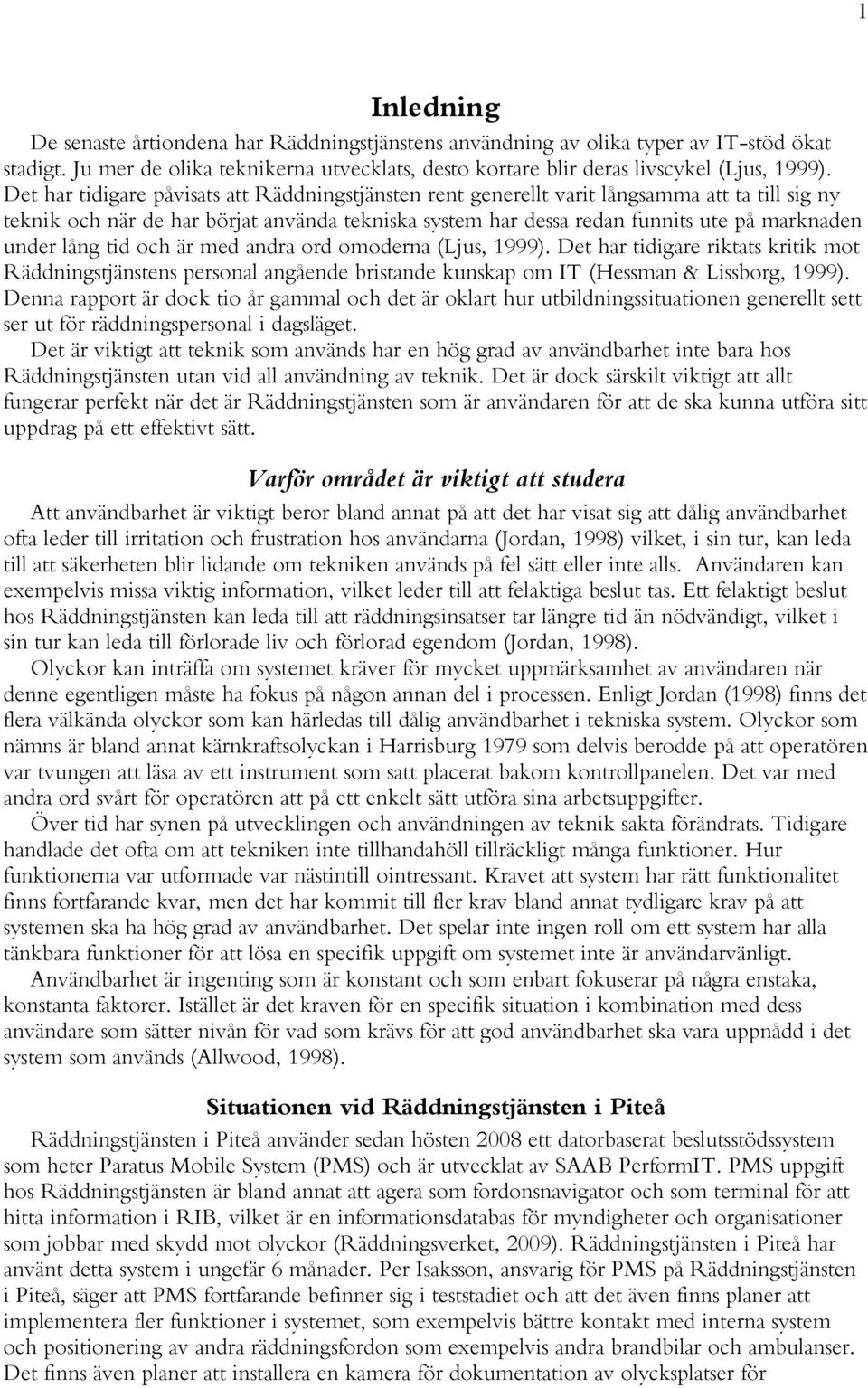 1

Inledning

De senaste årtiondena har Räddningstjänstens användning av olika typer av IT-stöd ökat stadigt. Ju mer de olika teknikerna utvecklats, desto kortare blir deras livscykel (Ljus, 1999). Det har tidigare påvisats att Räddningstjänsten rent generellt varit långsamma att ta till sig ny teknik och när de har börjat använda tekniska system har dessa redan funnits ute på marknaden under lång tid och är med andra ord omoderna (Ljus, 1999). Det har tidigare riktats kritik mot Räddningstjänstens personal angående bristande kunskap om IT (Hessman & Lissborg, 1999). Denna rapport är dock tio år gammal och det är oklart hur utbildningssituationen generellt sett ser ut för räddningspersonal i dagsläget.

Det är viktigt att teknik som används har en hög grad av användbarhet inte bara hos Räddningstjänsten utan vid all användning av teknik. Det är dock särskilt viktigt att allt fungerar perfekt när det är Räddningstjänsten som är användaren för att de ska kunna utföra sitt uppdrag på ett effektivt sätt.

Varför området är viktigt att studera

Att användbarhet är viktigt beror bland annat på att det har visat sig att dålig användbarhet ofta leder till irritation och frustration hos användarna (Jordan, 1998) vilket, i sin tur, kan leda till att säkerheten blir lidande om tekniken används på fel sätt eller inte alls. Användaren kan exempelvis missa viktig information, vilket leder till att felaktiga beslut tas. Ett felaktigt beslut hos Räddningstjänsten kan leda till att räddningsinsatser tar längre tid än nödvändigt, vilket i sin tur kan leda till förlorade liv och förlorad egendom (Jordan, 1998).

Olyckor kan inträffa om systemet kräver för mycket uppmärksamhet av användaren när denne egentligen måste ha fokus på någon annan del i processen. Enligt Jordan (1998) finns det flera välkända olyckor som kan härledas till dålig användbarhet i tekniska system. Olyckor som nämns är bland annat kärnkraftsolyckan i Harrisburg 1979 som delvis berodde på att operatören var tvungen att läsa av ett instrument som satt placerat bakom kontrollpanelen. Det var med andra ord svårt för operatören att på ett enkelt sätt utföra sina arbetsuppgifter.

Över tid har synen på utvecklingen och användningen av teknik sakta förändrats. Tidigare handlade det ofta om att tekniken inte tillhandahöll tillräckligt många funktioner. Hur funktionerna var utformade var nästintill ointressant. Kravet att system har rätt funktionalitet finns fortfarande kvar, men det har kommit till fler krav bland annat tydligare krav på att systemen ska ha hög grad av användbarhet. Det spelar inte ingen roll om ett system har alla tänkbara funktioner för att lösa en specifik uppgift om systemet inte är användarvänligt.

Användbarhet är ingenting som är konstant och som enbart fokuserar på några enstaka, konstanta faktorer. Istället är det kraven för en specifik situation i kombination med dess användare som sätter nivån för vad som krävs för att god användbarhet ska vara uppnådd i det system som används (Allwood, 1998).

Situationen vid Räddningstjänsten i Piteå

Räddningstjänsten i Piteå använder sedan hösten 2008 ett datorbaserat beslutsstödssystem som heter Paratus Mobile System (PMS) och är utvecklat av SAAB PerformIT. PMS uppgift hos Räddningstjänsten är bland annat att agera som fordonsnavigator och som terminal för att hitta information i RIB, vilket är en informationsdatabas för myndigheter och organisationer som jobbar med skydd mot olyckor (Räddningsverket, 2009). Räddningstjänsten i Piteå har använt detta system i ungefär 6 månader. Per Isaksson, ansvarig för PMS på Räddningstjänsten i Piteå, säger att PMS fortfarande befinner sig i teststadiet och att det även finns planer att implementera fler funktioner i systemet, som exempelvis bättre kontakt med interna system och positionering av andra räddningsfordon som exempelvis andra brandbilar och ambulanser. Det finns även planer att installera en kamera för dokumentation av olycksplatser för